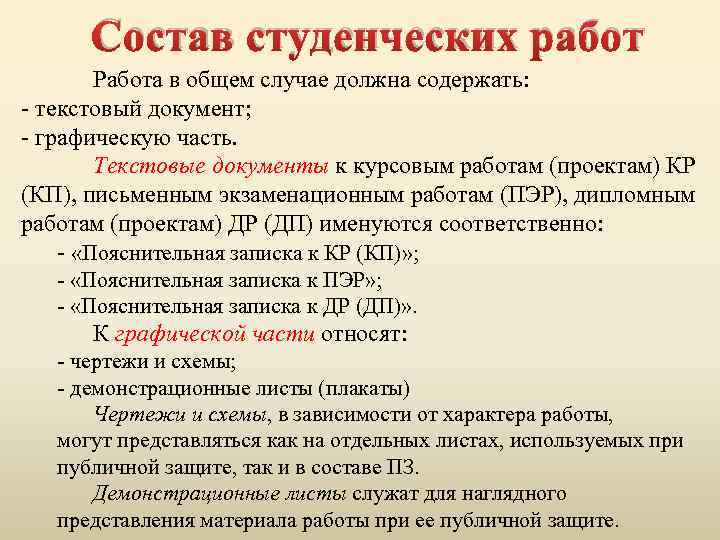 Состав студенческих работ

Работа в общем случае должна содержать:
- текстовый документ;
- графическую часть.

Текстовые документы к курсовым работам (проектам) КР (КП), письменным экзаменационным работам (ПЭР), дипломным работам (проектам) ДР (ДП) именуются соответственно:
- «Пояснительная записка к КР (КП)»;
- «Пояснительная записка к ПЭР»;
- «Пояснительная записка к ДР (ДП)».

К графической части относят:
- чертежи и схемы;
- демонстрационные листы (плакаты)

Чертежи и схемы, в зависимости от характера работы, могут представляться как на отдельных листах, используемых при публичной защите, так и в составе ПЗ.

Демонстрационные листы служат для наглядного представления материала работы при ее публичной защите.